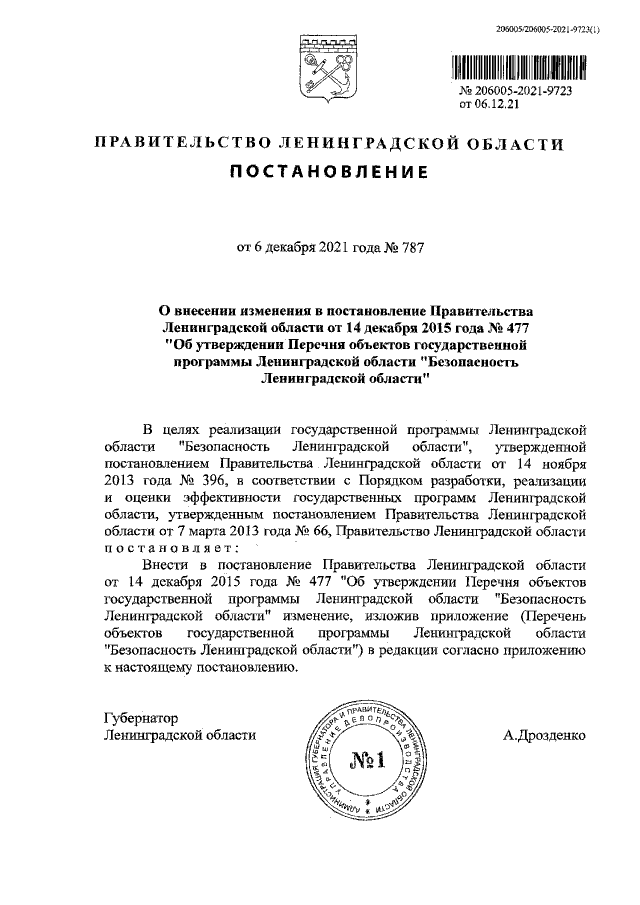 206005/206005-2021-9723(1)

№ 206005-2021-9723
от 06.12.21

ПРАВИТЕЛЬСТВО ЛЕНИНГРАДСКОЙ ОБЛАСТИ

ПОСТАНОВЛЕНИЕ

от 6 декабря 2021 года № 787

О внесении изменения в постановление Правительства Ленинградской области от 14 декабря 2015 года № 477 "Об утверждении Перечня объектов государственной программы Ленинградской области "Безопасность Ленинградской области"

В целях реализации государственной программы Ленинградской области "Безопасность Ленинградской области", утвержденной постановлением Правительства Ленинградской области от 14 ноября 2013 года № 396, в соответствии с Порядком разработки, реализации и оценки эффективности государственных программ Ленинградской области, утвержденным постановлением Правительства Ленинградской области от 7 марта 2013 года № 66, Правительство Ленинградской области постановляет:

Внести в постановление Правительства Ленинградской области от 14 декабря 2015 года № 477 "Об утверждении Перечня объектов государственной программы Ленинградской области "Безопасность Ленинградской области" изменение, изложив приложение (Перечень объектов государственной программы Ленинградской области "Безопасность Ленинградской области") в редакции согласно приложению к настоящему постановлению.

Губернатор
Ленинградской области

АДМИНИСТРАЦИЯ ГУБЕРНАТОРА И ПРАВИТЕЛЬСТВА УПРАВЛЕНИЕ ДЕЛОПРОИЗВОДСТВА
№1

А.Дрозденко